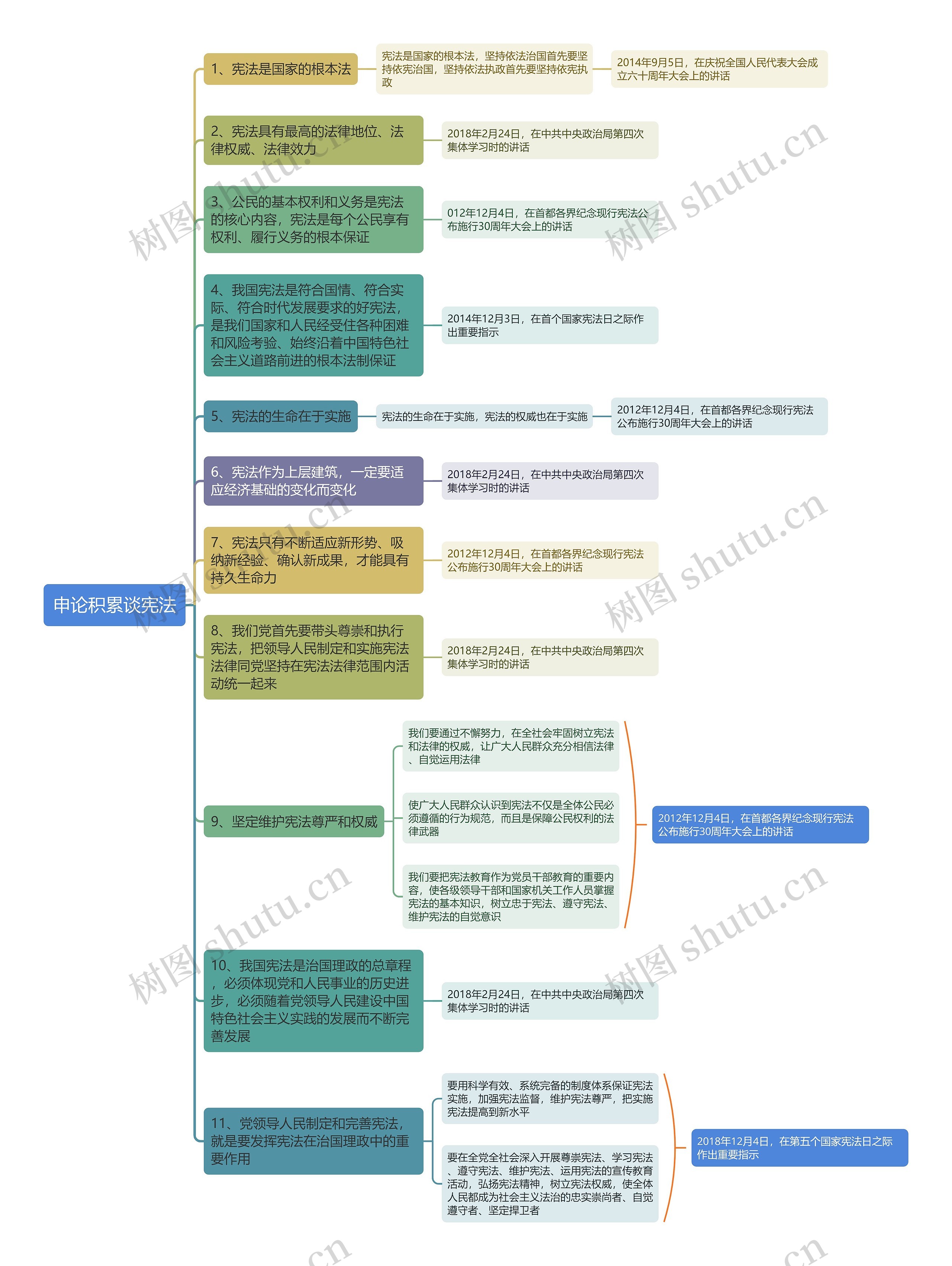 申论积累谈宪法

1、宪法是国家的根本法

宪法是国家的根本法，坚持依法治国首先要坚持依宪治国，坚持依法执政首先要坚持依宪执政

2014年9月5日，在庆祝全国人民代表大会成立六十周年大会上的讲话

2、宪法具有最高的法律地位、法律权威、法律效力

2018年2月24日，在中共中央政治局第四次集体学习时的讲话

3、公民的基本权利和义务是宪法的核心内容，宪法是每个公民享有权利、履行义务的根本保证

012年12月4日，在首都各界纪念现行宪法公布施行30周年大会上的讲话

4、我国宪法是符合国情、符合实际、符合时代发展要求的好宪法，是我们国家和人民经受住各种困难和风险考验、始终沿着中国特色社会主义道路前进的根本法制保证

2014年12月3日，在首个国家宪法日之际作出重要指示

5、宪法的生命在于实施

宪法的生命在于实施，宪法的权威也在于实施

2012年12月4日，在首都各界纪念现行宪法公布施行30周年大会上的讲话

6、宪法作为上层建筑，一定要适应经济基础的变化而变化

2018年2月24日，在中共中央政治局第四次集体学习时的讲话

7、宪法只有不断适应新形势、吸纳新经验、确认新成果，才能具有持久生命力

2012年12月4日，在首都各界纪念现行宪法公布施行30周年大会上的讲话

8、我们党首先要带头尊崇和执行宪法，把领导人民制定和实施宪法法律同党坚持在宪法法律范围内活动统一起来

2018年2月24日，在中共中央政治局第四次集体学习时的讲话

9、坚定维护宪法尊严和权威

我们要通过不懈努力，在全社会牢固树立宪法和法律的权威，让广大人民群众充分相信法律、自觉运用法律

使广大人民群众认识到宪法不仅是全体公民必须遵循的行为规范，而且是保障公民权利的法律武器

我们要把宪法教育作为党员干部教育的重要内容，使各级领导干部和国家机关工作人员掌握宪法的基本知识，树立忠于宪法、遵守宪法、维护宪法的自觉意识

2012年12月4日，在首都各界纪念现行宪法公布施行30周年大会上的讲话

10、我国宪法是治国理政的总章程，必须体现党和人民事业的历史进步，必须随着党领导人民建设中国特色社会主义实践的发展而不断完善发展

2018年2月24日，在中共中央政治局第四次集体学习时的讲话

11、党领导人民制定和完善宪法，就是要发挥宪法在治国理政中的重要作用

要用科学有效、系统完备的制度体系保证宪法实施，加强宪法监督，维护宪法尊严，把实施宪法提高到新水平

要在全党全社会深入开展尊崇宪法、学习宪法、遵守宪法、维护宪法、运用宪法的宣传教育活动，弘扬宪法精神，树立宪法权威，使全体人民都成为社会主义法治的忠实崇尚者、自觉遵守者、坚定捍卫者

2018年12月4日，在第五个国家宪法日之际作出重要指示

树图 shutu.cn